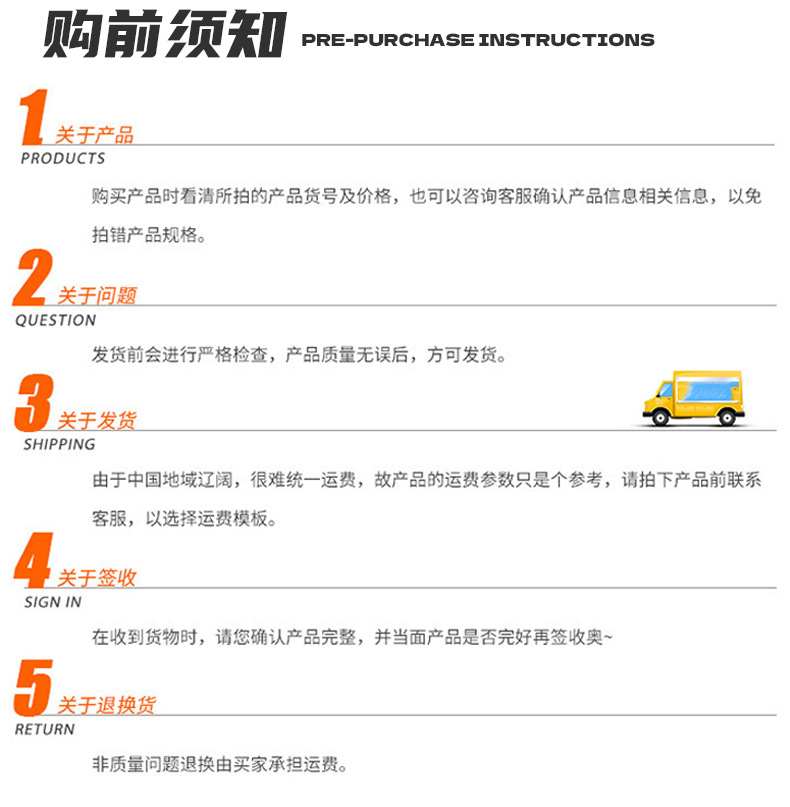 购前须知 PRE-PURCHASE INSTRUCTIONS

1 关于产品
PRODUCTS

购买产品时看清所拍的产品货号及价格，也可以咨询客服确认产品信息相关信息，以免拍错产品规格。

2 关于问题
QUESTION

发货前会进行严格检查，产品质量无误后，方可发货。

3 关于发货
SHIPPING

由于中国地域辽阔，很难统一运费，故产品的运费参数只是个参考，请拍下产品前联系客服，以选择运费模板。

4 关于签收
SIGN IN

在收到货物时，请您确认产品完整，并当面产品是否完好再签收奥~

5 关于退换货
RETURN

非质量问题退换由买家承担运费。